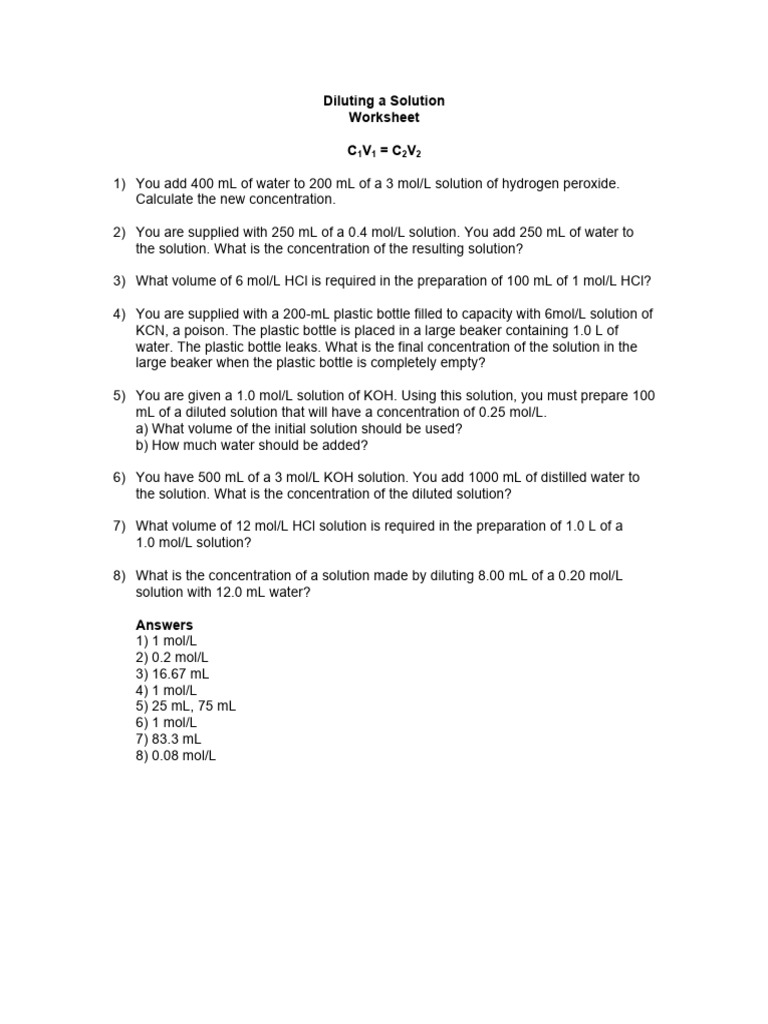 Diluting a Solution
Worksheet

$C_1V_1 = C_2V_2$

1) You add 400 mL of water to 200 mL of a 3 mol/L solution of hydrogen peroxide. Calculate the new concentration.

2) You are supplied with 250 mL of a 0.4 mol/L solution. You add 250 mL of water to the solution. What is the concentration of the resulting solution?

3) What volume of 6 mol/L HCl is required in the preparation of 100 mL of 1 mol/L HCl?

4) You are supplied with a 200-mL plastic bottle filled to capacity with 6mol/L solution of KCN, a poison. The plastic bottle is placed in a large beaker containing 1.0 L of water. The plastic bottle leaks. What is the final concentration of the solution in the large beaker when the plastic bottle is completely empty?

5) You are given a 1.0 mol/L solution of KOH. Using this solution, you must prepare 100 mL of a diluted solution that will have a concentration of 0.25 mol/L.
a) What volume of the initial solution should be used?
b) How much water should be added?

6) You have 500 mL of a 3 mol/L KOH solution. You add 1000 mL of distilled water to the solution. What is the concentration of the diluted solution?

7) What volume of 12 mol/L HCl solution is required in the preparation of 1.0 L of a 1.0 mol/L solution?

8) What is the concentration of a solution made by diluting 8.00 mL of a 0.20 mol/L solution with 12.0 mL water?

Answers
1) 1 mol/L
2) 0.2 mol/L
3) 16.67 mL
4) 1 mol/L
5) 25 mL, 75 mL
6) 1 mol/L
7) 83.3 mL
8) 0.08 mol/L